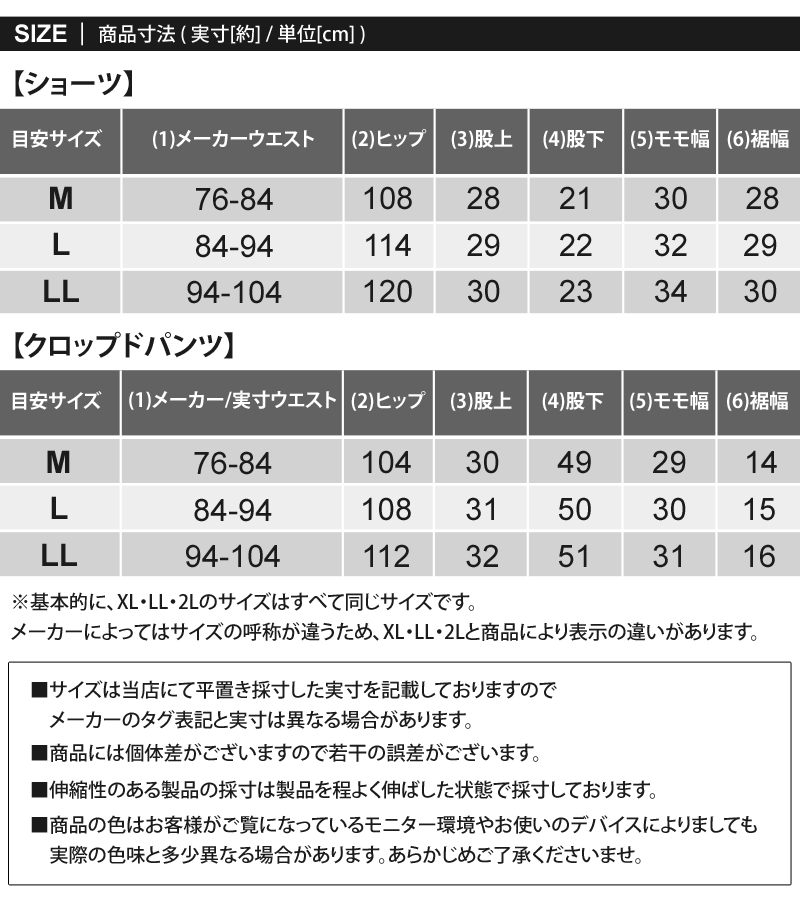 SIZE | 商品寸法 ( 実寸[約] / 単位[cm] )

【ショーツ】

| 目安サイズ | (1)メーカーウエスト | (2)ヒップ | (3)股上 | (4)股下 | (5)モモ幅 | (6)裾幅 |
|---|---|---|---|---|---|---|
| M | 76-84 | 108 | 28 | 21 | 30 | 28 |
| L | 84-94 | 114 | 29 | 22 | 32 | 29 |
| LL | 94-104 | 120 | 30 | 23 | 34 | 30 |

【クロップドパンツ】

| 目安サイズ | (1)メーカー/実寸ウエスト | (2)ヒップ | (3)股上 | (4)股下 | (5)モモ幅 | (6)裾幅 |
|---|---|---|---|---|---|---|
| M | 76-84 | 104 | 30 | 49 | 29 | 14 |
| L | 84-94 | 108 | 31 | 50 | 30 | 15 |
| LL | 94-104 | 112 | 32 | 51 | 31 | 16 |

※基本的に、XL・LL・2Lのサイズはすべて同じサイズです。
メーカーによってはサイズの呼称が違うため、XL・LL・2Lと商品により表示の違いがあります。

■サイズは当店にて平置き採寸した実寸を記載しておりますので メーカーのタグ表記と実寸は異なる場合があります。

■商品には個体差がございますので若干の誤差がございます。

■伸縮性のある製品の採寸は製品を程よく伸ばした状態で採寸しております。

■商品の色はお客様がご覧になっているモニター環境やお使いのデバイスによりましても 実際の色味と多少異なる場合があります。あらかじめご了承くださいませ。